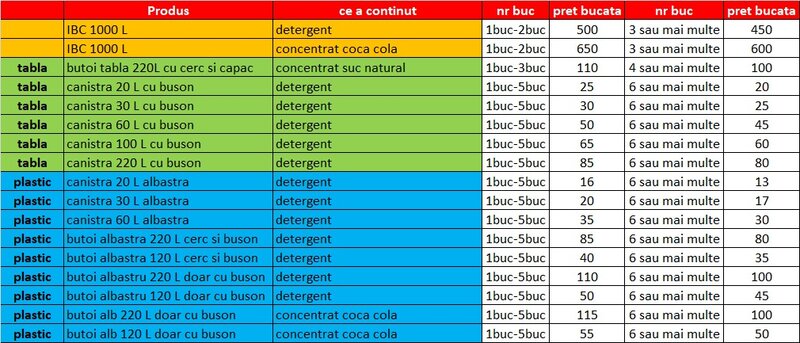 |  | Produs | ce a continut | nr buc | pret bucata | nr buc | pret bucata |
|---|---|---|---|---|---|---|
|  | IBC 1000 L | detergent | 1buc-2buc | 500 | 3 sau mai multe | 450 |
|  | IBC 1000 L | concentrat coca cola | 1buc-2buc | 650 | 3 sau mai multe | 600 |
| tabla | butoi tabla 220L cu cerc si capac | concentrat suc natural | 1buc-3buc | 110 | 4 sau mai multe | 100 |
| tabla | canistra 20 L cu buson | detergent | 1buc-5buc | 25 | 6 sau mai multe | 20 |
| tabla | canistra 30 L cu buson | detergent | 1buc-5buc | 30 | 6 sau mai multe | 25 |
| tabla | canistra 60 L cu buson | detergent | 1buc-5buc | 50 | 6 sau mai multe | 45 |
| tabla | canistra 100 L cu buson | detergent | 1buc-5buc | 65 | 6 sau mai multe | 60 |
| tabla | canistra 220 L cu buson | detergent | 1buc-5buc | 85 | 6 sau mai multe | 80 |
| plastic | canistra 20 L albastra | detergent | 1buc-5buc | 16 | 6 sau mai multe | 13 |
| plastic | canistra 30 L albastra | detergent | 1buc-5buc | 20 | 6 sau mai multe | 17 |
| plastic | canistra 60 L albastra | detergent | 1buc-5buc | 35 | 6 sau mai multe | 30 |
| plastic | butoi albastra 220 L cerc si buson | detergent | 1buc-5buc | 85 | 6 sau mai multe | 80 |
| plastic | butoi albastra 120 L cerc si buson | detergent | 1buc-5buc | 40 | 6 sau mai multe | 35 |
| plastic | butoi albastru 220 L doar cu buson | detergent | 1buc-5buc | 110 | 6 sau mai multe | 100 |
| plastic | butoi albastru 120 L doar cu buson | detergent | 1buc-5buc | 50 | 6 sau mai multe | 45 |
| plastic | butoi alb 220 L doar cu buson | concentrat coca cola | 1buc-5buc | 115 | 6 sau mai multe | 100 |
| plastic | butoi alb 120 L doar cu buson | concentrat coca cola | 1buc-5buc | 55 | 6 sau mai multe | 50 |